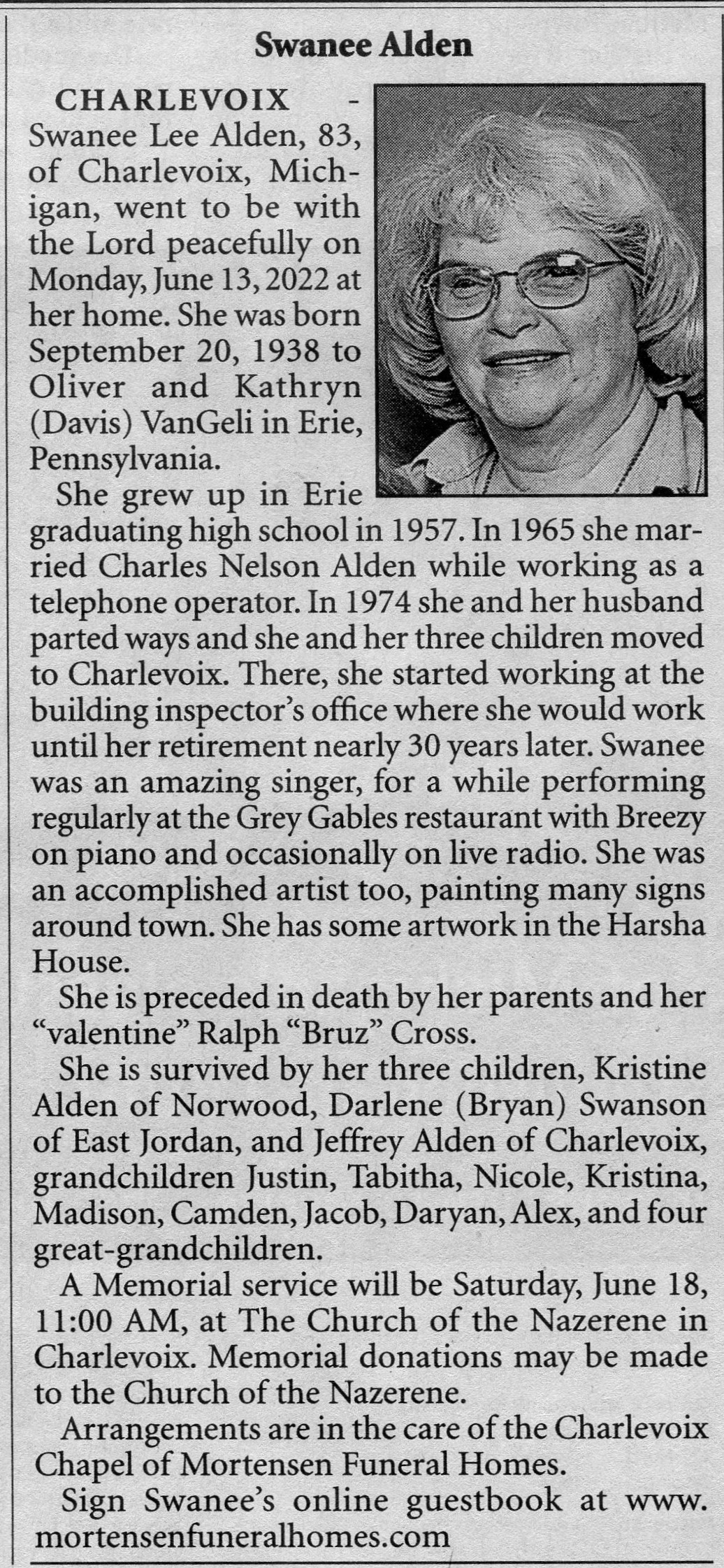 Swanee Alden

CHARLEVOIX - Swanee Lee Alden, 83, of Charlevoix, Michigan, went to be with the Lord peacefully on Monday, June 13, 2022 at her home. She was born September 20, 1938 to Oliver and Kathryn (Davis) VanGeli in Erie, Pennsylvania.

She grew up in Erie graduating high school in 1957. In 1965 she married Charles Nelson Alden while working as a telephone operator. In 1974 she and her husband parted ways and she and her three children moved to Charlevoix. There, she started working at the building inspector's office where she would work until her retirement nearly 30 years later. Swanee was an amazing singer, for a while performing regularly at the Grey Gables restaurant with Breezy on piano and occasionally on live radio. She was an accomplished artist too, painting many signs around town. She has some artwork in the Harsha House.

She is preceded in death by her parents and her "valentine" Ralph "Bruz" Cross.

She is survived by her three children, Kristine Alden of Norwood, Darlene (Bryan) Swanson of East Jordan, and Jeffrey Alden of Charlevoix, grandchildren Justin, Tabitha, Nicole, Kristina, Madison, Camden, Jacob, Daryan, Alex, and four great-grandchildren.

A Memorial service will be Saturday, June 18, 11:00 AM, at The Church of the Nazerene in Charlevoix. Memorial donations may be made to the Church of the Nazerene.

Arrangements are in the care of the Charlevoix Chapel of Mortensen Funeral Homes.

Sign Swanee's online guestbook at www.mortensenfuneralhomes.com